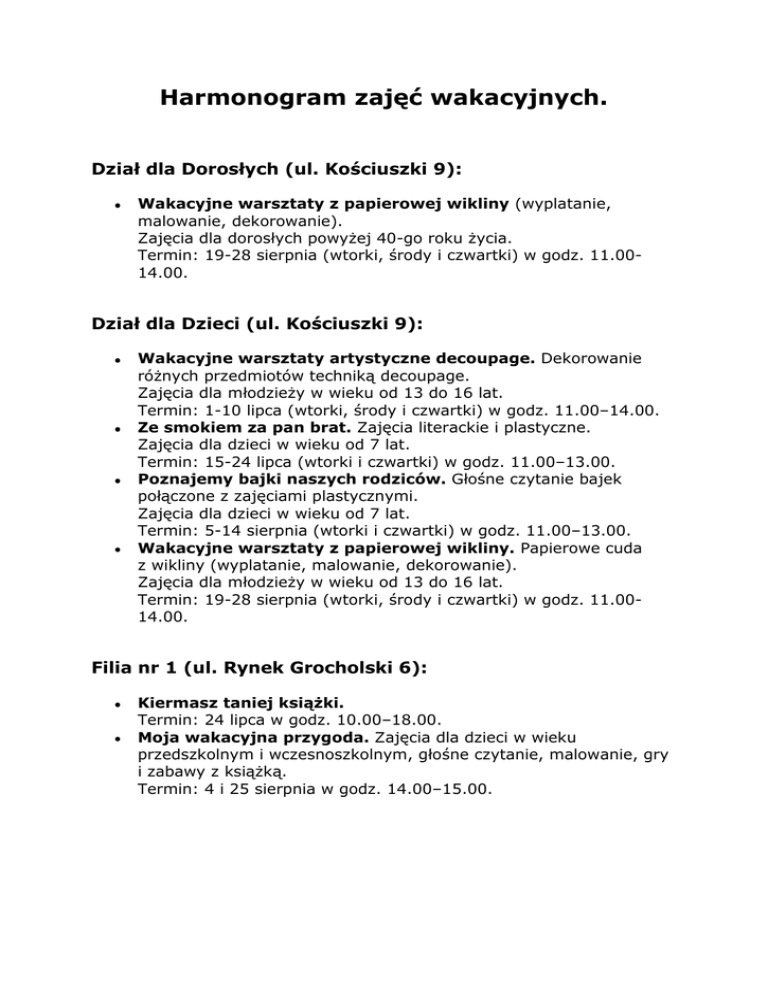 Harmonogram zajęć wakacyjnych.

Dział dla Dorosłych (ul. Kościuszki 9):

• Wakacyjne warsztaty z papierowej wikliny (wyplatanie, malowanie, dekorowanie).
Zajęcia dla dorosłych powyżej 40-go roku życia.
Termin: 19-28 sierpnia (wtorki, środy i czwartki) w godz. 11.00-14.00.

Dział dla Dzieci (ul. Kościuszki 9):

• Wakacyjne warsztaty artystyczne decoupage. Dekorowanie różnych przedmiotów techniką decoupage.
Zajęcia dla młodzieży w wieku od 13 do 16 lat.
Termin: 1-10 lipca (wtorki, środy i czwartki) w godz. 11.00–14.00.
• Ze smokiem za pan brat. Zajęcia literackie i plastyczne.
Zajęcia dla dzieci w wieku od 7 lat.
Termin: 15-24 lipca (wtorki i czwartki) w godz. 11.00–13.00.
• Poznajemy bajki naszych rodziców. Głośne czytanie bajek połączone z zajęciami plastycznymi.
Zajęcia dla dzieci w wieku od 7 lat.
Termin: 5-14 sierpnia (wtorki i czwartki) w godz. 11.00–13.00.
• Wakacyjne warsztaty z papierowej wikliny. Papierowe cuda z wikliny (wyplatanie, malowanie, dekorowanie).
Zajęcia dla młodzieży w wieku od 13 do 16 lat.
Termin: 19-28 sierpnia (wtorki, środy i czwartki) w godz. 11.00-14.00.

Filia nr 1 (ul. Rynek Grocholski 6):

• Kiermasz taniej książki.
Termin: 24 lipca w godz. 10.00–18.00.
• Moja wakacyjna przygoda. Zajęcia dla dzieci w wieku przedszkolnym i wczesnoszkolnym, głośne czytanie, malowanie, gry i zabawy z książką.
Termin: 4 i 25 sierpnia w godz. 14.00–15.00.